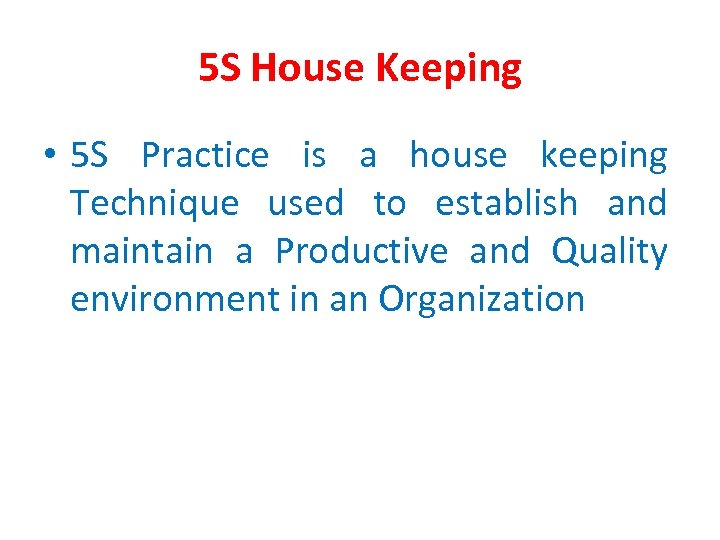 5S House Keeping

• 5S Practice is a house keeping Technique used to establish and maintain a Productive and Quality environment in an Organization